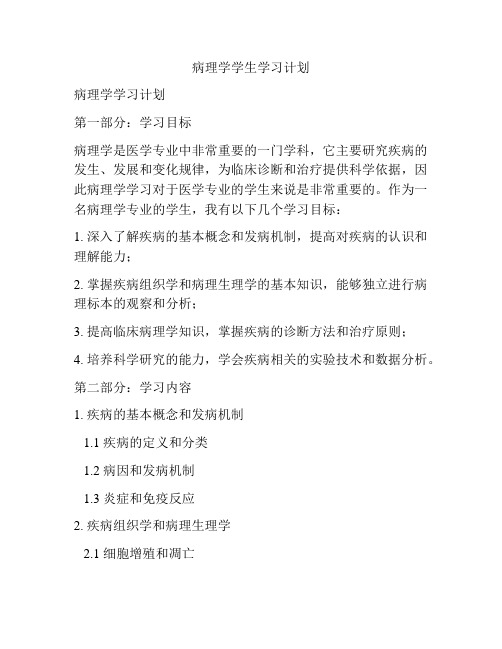 病理学学生学习计划

病理学学习计划

第一部分：学习目标

病理学是医学专业中非常重要的一门学科，它主要研究疾病的发生、发展和变化规律，为临床诊断和治疗提供科学依据，因此病理学学习对于医学专业的学生来说是非常重要的。作为一名病理学专业的学生，我有以下几个学习目标：

1. 深入了解疾病的基本概念和发病机制，提高对疾病的认识和理解能力；

2. 掌握疾病组织学和病理生理学的基本知识，能够独立进行病理标本的观察和分析；

3. 提高临床病理学知识，掌握疾病的诊断方法和治疗原则；

4. 培养科学研究的能力，学会疾病相关的实验技术和数据分析。

第二部分：学习内容

1. 疾病的基本概念和发病机制

1.1 疾病的定义和分类

1.2 病因和发病机制

1.3 炎症和免疫反应

2. 疾病组织学和病理生理学

2.1 细胞增殖和凋亡